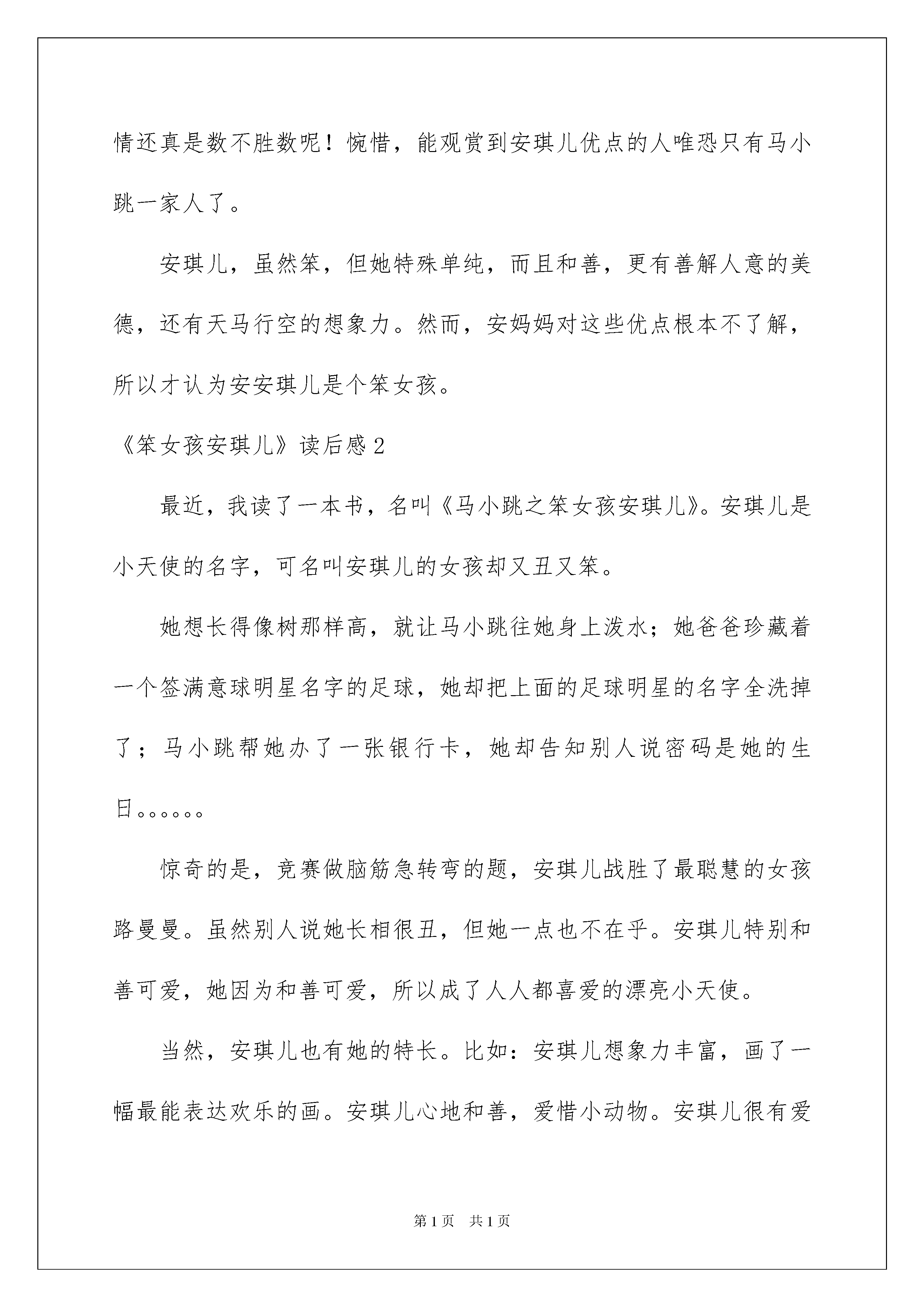 情还真是数不胜数呢！惋惜，能观赏到安琪儿优点的人唯恐只有马小跳一家人了。

安琪儿，虽然笨，但她特殊单纯，而且和善，更有善解人意的美德，还有天马行空的想象力。然而，安妈妈对这些优点根本不了解，所以才认为安安琪儿是个笨女孩。

《笨女孩安琪儿》读后感2

最近，我读了一本书，名叫《马小跳之笨女孩安琪儿》。安琪儿是小天使的名字，可名叫安琪儿的女孩却又丑又笨。

她想长得像树那样高，就让马小跳往她身上泼水；她爸爸珍藏着一个签满意球明星名字的足球，她却把上面的足球明星的名字全洗掉了；马小跳帮她办了一张银行卡，她却告知别人说密码是她的生日。。。。。。

惊奇的是，竞赛做脑筋急转弯的题，安琪儿战胜了最聪慧的女孩路曼曼。虽然别人说她长相很丑，但她一点也不在乎。安琪儿特别和善可爱，她因为和善可爱，所以成了人人都喜爱的漂亮小天使。

当然，安琪儿也有她的特长。比如：安琪儿想象力丰富，画了一幅最能表达欢乐的画。安琪儿心地和善，爱惜小动物。安琪儿很有爱

第1页 共1页